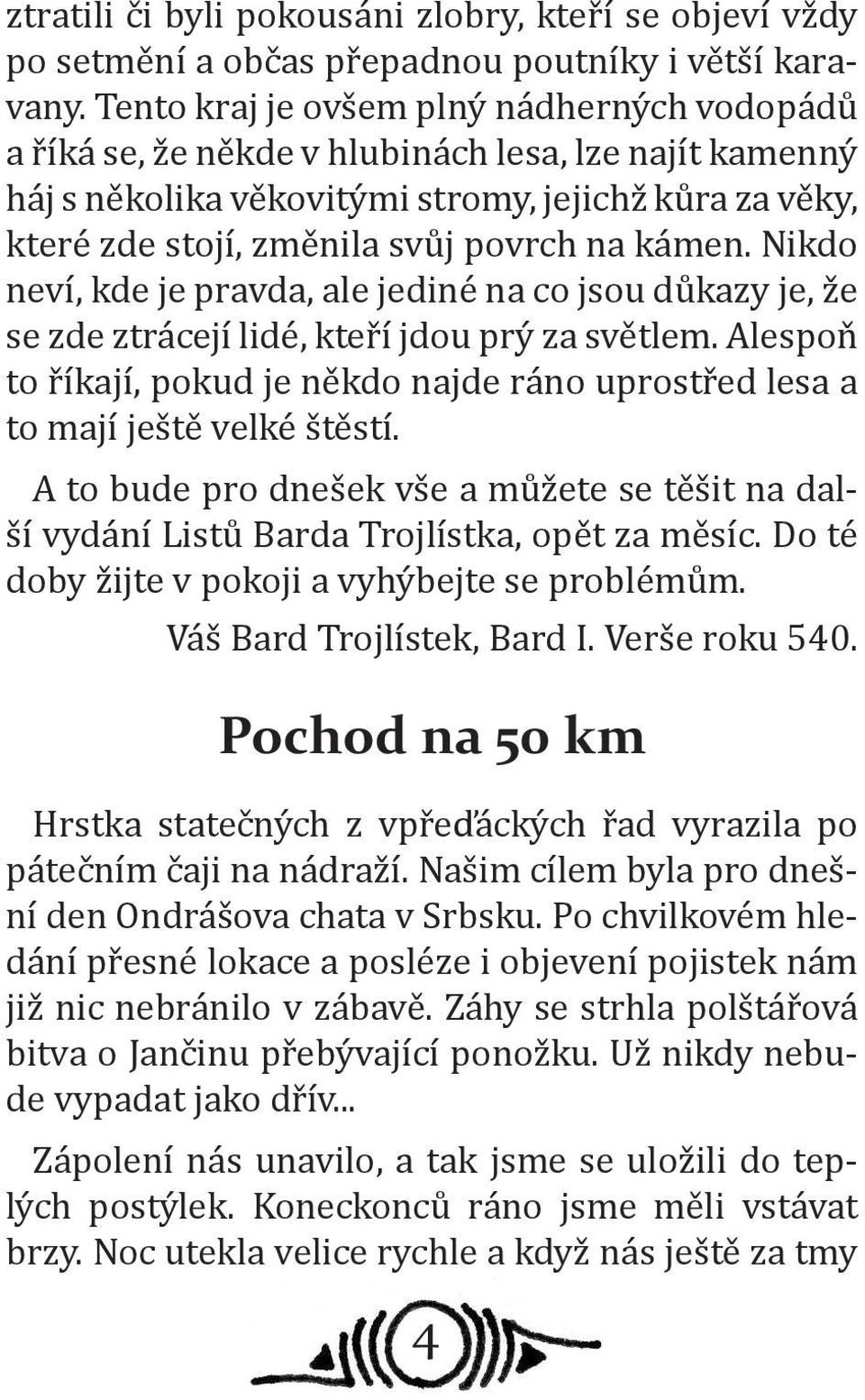 ztratili či byli pokousáni zlobry, kteří se objeví vždy po setmění a občas přepadnou poutníky i větší karavany. Tento kraj je ovšem plný nádherných vodopádů a říká se, že někde v hlubinách lesa, lze najít kamenný háj s několika věkovitými stromy, jejichž kůra za věky, které zde stojí, změnila svůj povrch na kámen. Nikdo neví, kde je pravda, ale jediné na co jsou důkazy je, že se zde ztrácejí lidé, kteří jdou prý za světlem. Alespoň to říkají, pokud je někdo najde ráno uprostřed lesa a to mají ještě velké štěstí.

A to bude pro dnešek vše a můžete se těšit na další vydání Listů Barda Trojlístka, opět za měsíc. Do té doby žijte v pokoji a vyhýbejte se problémům.

Váš Bard Trojlístek, Bard I. Verše roku 540.

Pochod na 50 km

Hrstka statečných z vpřeďáckých řad vyrazila po pátečním čaji na nádraží. Našim cílem byla pro dnešní den Ondrášova chata v Srbsku. Po chvilkovém hledání přesné lokace a posléze i objevení pojistek nám již nic nebránilo v zábavě. Záhy se strhla polštářová bitva o Jančinu přebývající ponožku. Už nikdy nebude vypadat jako dřív...

Zápolení nás unavilo, a tak jsme se uložili do teplých postýlek. Koneckonců ráno jsme měli vstávat brzy. Noc utekla velice rychle a když nás ještě za tmy

4